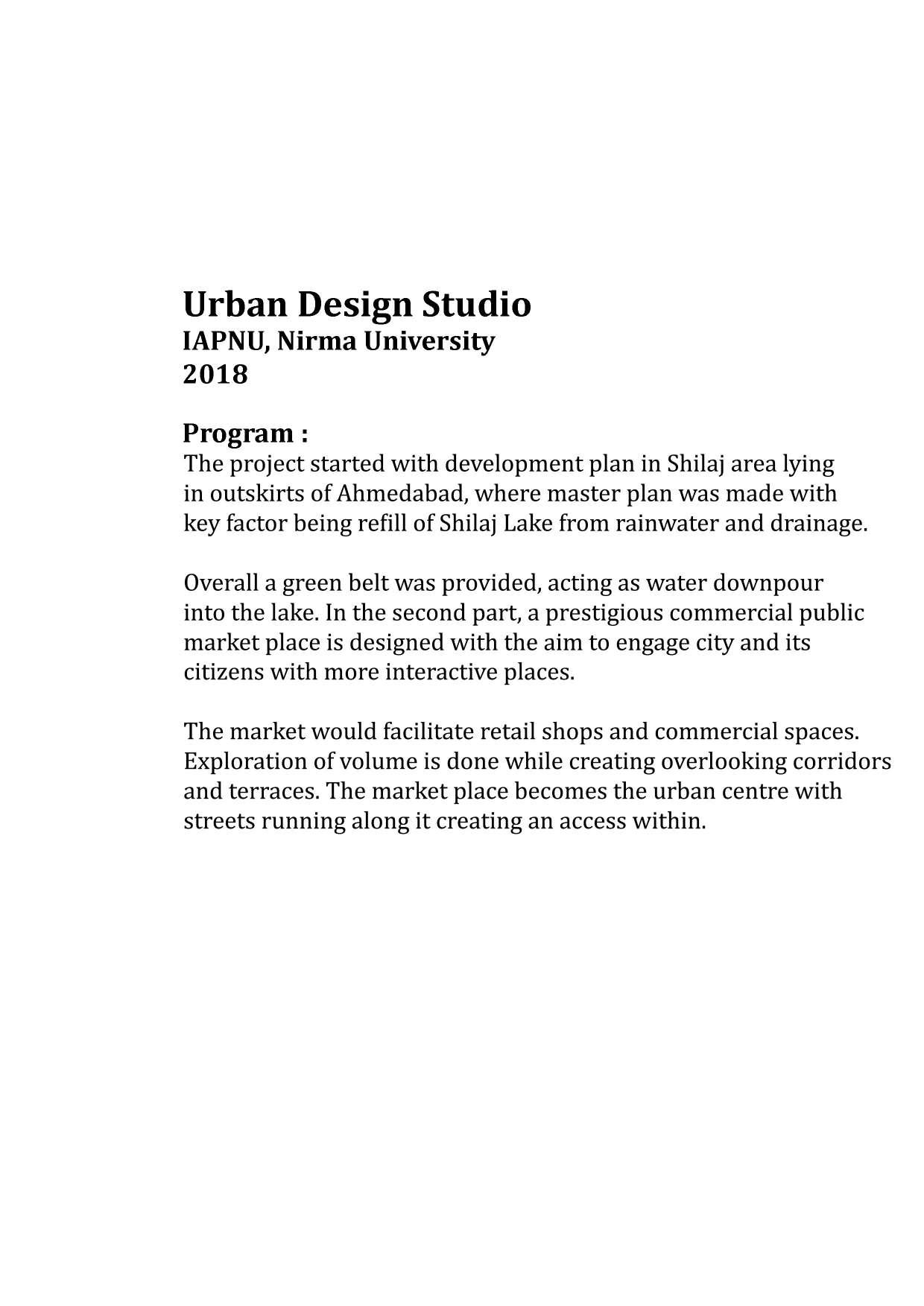 Urban Design Studio
IAPNU, Nirma University
2018

Program :
The project started with development plan in Shilaj area lying in outskirts of Ahmedabad, where master plan was made with key factor being refill of Shilaj Lake from rainwater and drainage.

Overall a green belt was provided, acting as water downpour into the lake. In the second part, a prestigious commercial public market place is designed with the aim to engage city and its citizens with more interactive places.

The market would facilitate retail shops and commercial spaces. Exploration of volume is done while creating overlooking corridors and terraces. The market place becomes the urban centre with streets running along it creating an access within.